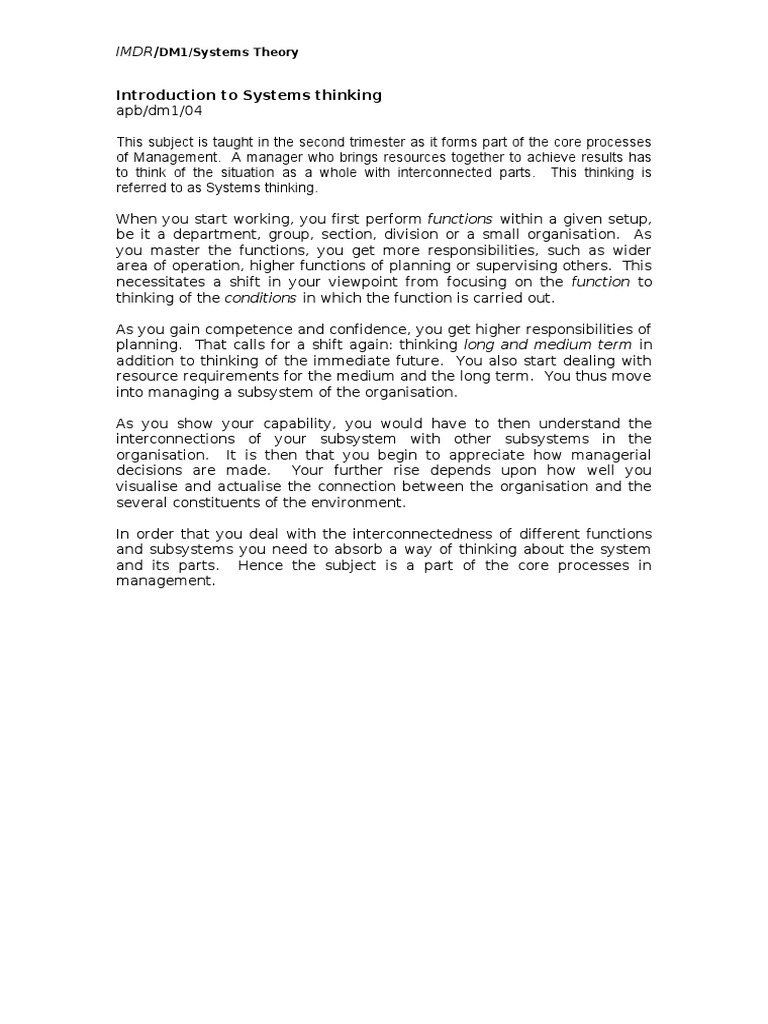 IMDR/DM1/Systems Theory

Introduction to Systems thinking
apb/dm1/04

This subject is taught in the second trimester as it forms part of the core processes of Management. A manager who brings resources together to achieve results has to think of the situation as a whole with interconnected parts. This thinking is referred to as Systems thinking.

When you start working, you first perform functions within a given setup, be it a department, group, section, division or a small organisation. As you master the functions, you get more responsibilities, such as wider area of operation, higher functions of planning or supervising others. This necessitates a shift in your viewpoint from focusing on the function to thinking of the conditions in which the function is carried out.

As you gain competence and confidence, you get higher responsibilities of planning. That calls for a shift again: thinking long and medium term in addition to thinking of the immediate future. You also start dealing with resource requirements for the medium and the long term. You thus move into managing a subsystem of the organisation.

As you show your capability, you would have to then understand the interconnections of your subsystem with other subsystems in the organisation. It is then that you begin to appreciate how managerial decisions are made. Your further rise depends upon how well you visualise and actualise the connection between the organisation and the several constituents of the environment.

In order that you deal with the interconnectedness of different functions and subsystems you need to absorb a way of thinking about the system and its parts. Hence the subject is a part of the core processes in management.